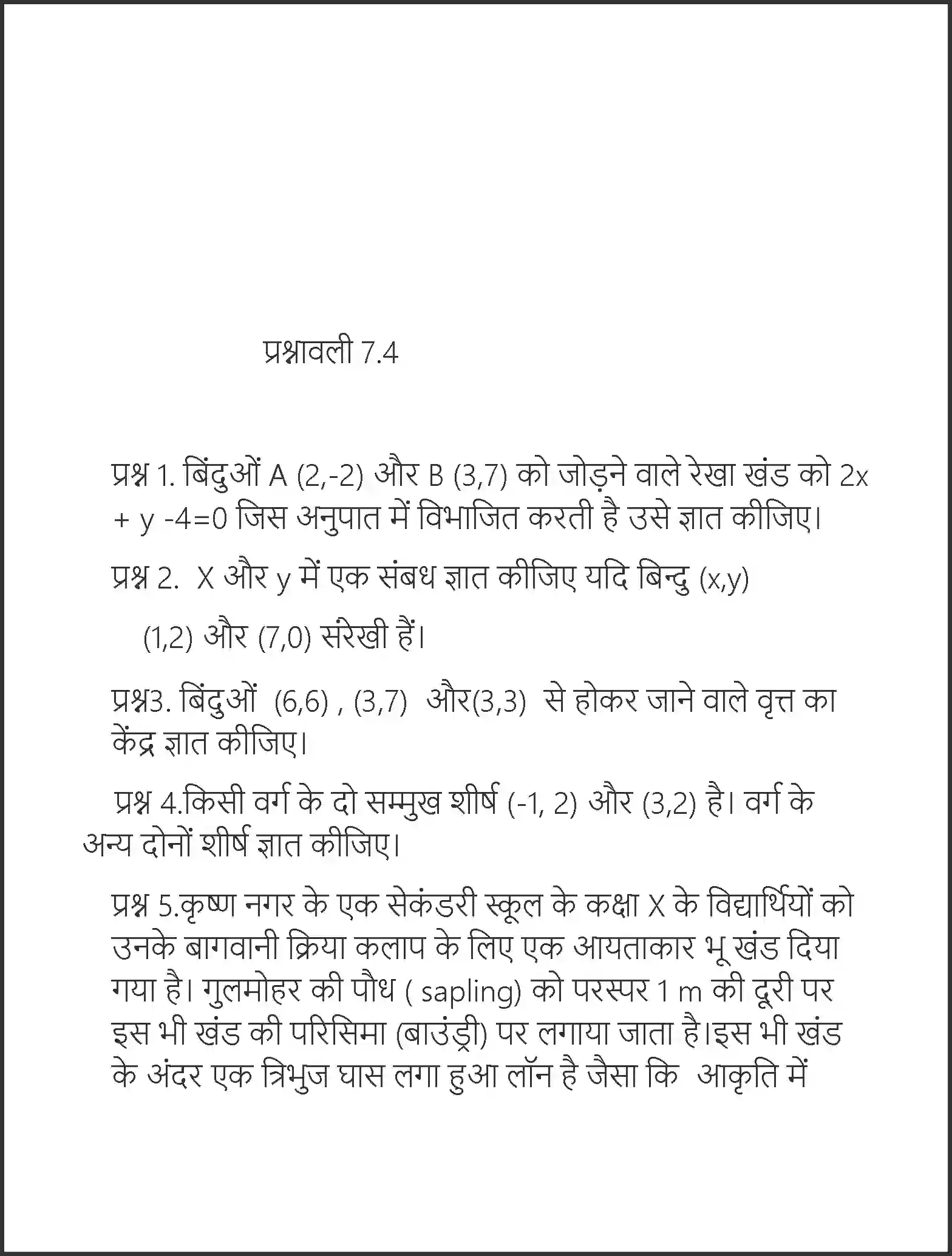 प्रश्नावली 7.4

प्रश्न 1. बिंदुओं A (2,-2) और B (3,7) को जोड़ने वाले रेखा खंड को 2x + y -4=0 जिस अनुपात में विभाजित करती है उसे ज्ञात कीजिए।

प्रश्न 2. X और y में एक संबध ज्ञात कीजिए यदि बिन्दु (x,y)

(1,2) और (7,0) संरेखी हैं।

प्रश्न3. बिंदुओं (6,6) , (3,7) और(3,3) से होकर जाने वाले वृत्त का केंद्र ज्ञात कीजिए।

प्रश्न 4.किसी वर्ग के दो सम्मुख शीर्ष (-1, 2) और (3,2) है। वर्ग के अन्य दोनों शीर्ष ज्ञात कीजिए।

प्रश्न 5.कृष्ण नगर के एक सेकंडरी स्कूल के कक्षा X के विद्यार्थियों को उनके बागवानी क्रिया कलाप के लिए एक आयताकार भू खंड दिया गया है। गुलमोहर की पौध ( sapling) को परस्पर 1 m की दूरी पर इस भी खंड की परिसिमा (बाउंड्री) पर लगाया जाता है।इस भी खंड के अंदर एक त्रिभुज घास लगा हुआ लॉन है जैसा कि आकृति में